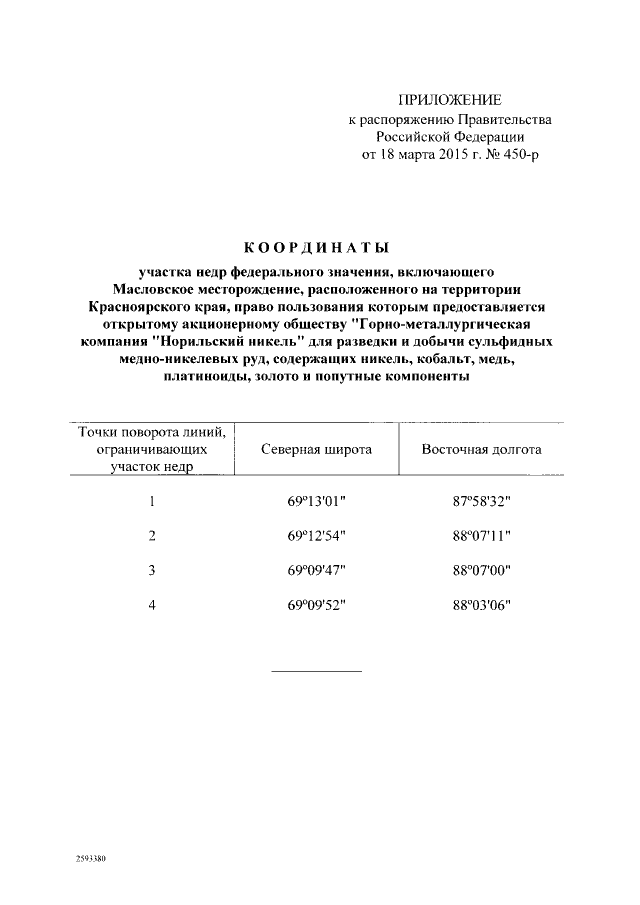 ПРИЛОЖЕНИЕ
к распоряжению Правительства Российской Федерации
от 18 марта 2015 г. № 450-р

КООРДИНАТЫ

участка недр федерального значения, включающего Масловское месторождение, расположенного на территории Красноярского края, право пользования которым предоставляется открытому акционерному обществу "Горно-металлургическая компания "Норильский никель" для разведки и добычи сульфидных медно-никелевых руд, содержащих никель, кобальт, медь, платиноиды, золото и попутные компоненты

| Точки поворота линий, ограничивающих участок недр | Северная широта | Восточная долгота |
|---|---|---|
| 1 | 69º13'01" | 87º58'32" |
| 2 | 69º12'54" | 88º07'11" |
| 3 | 69º09'47" | 88º07'00" |
| 4 | 69º09'52" | 88º03'06" |

2593380